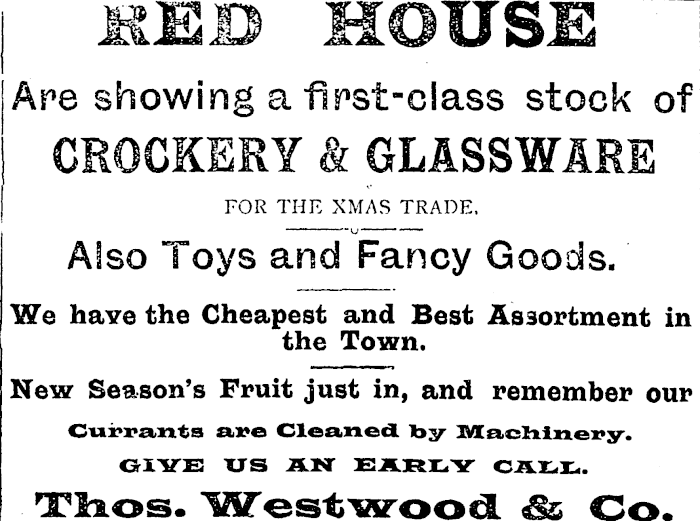 RED HOUSE

Are showing a first-class stock of

CROCKERY & GLASSWARE

FOR THE XMAS TRADE.

Also Toys and Fancy Goods.

We have the Cheapest and Best Assortment in the Town.

New Season's Fruit just in, and remember our

Currants are Cleaned by Machinery.

GIVE US AN EARLY CALL.

Thos. Westwood & Co.